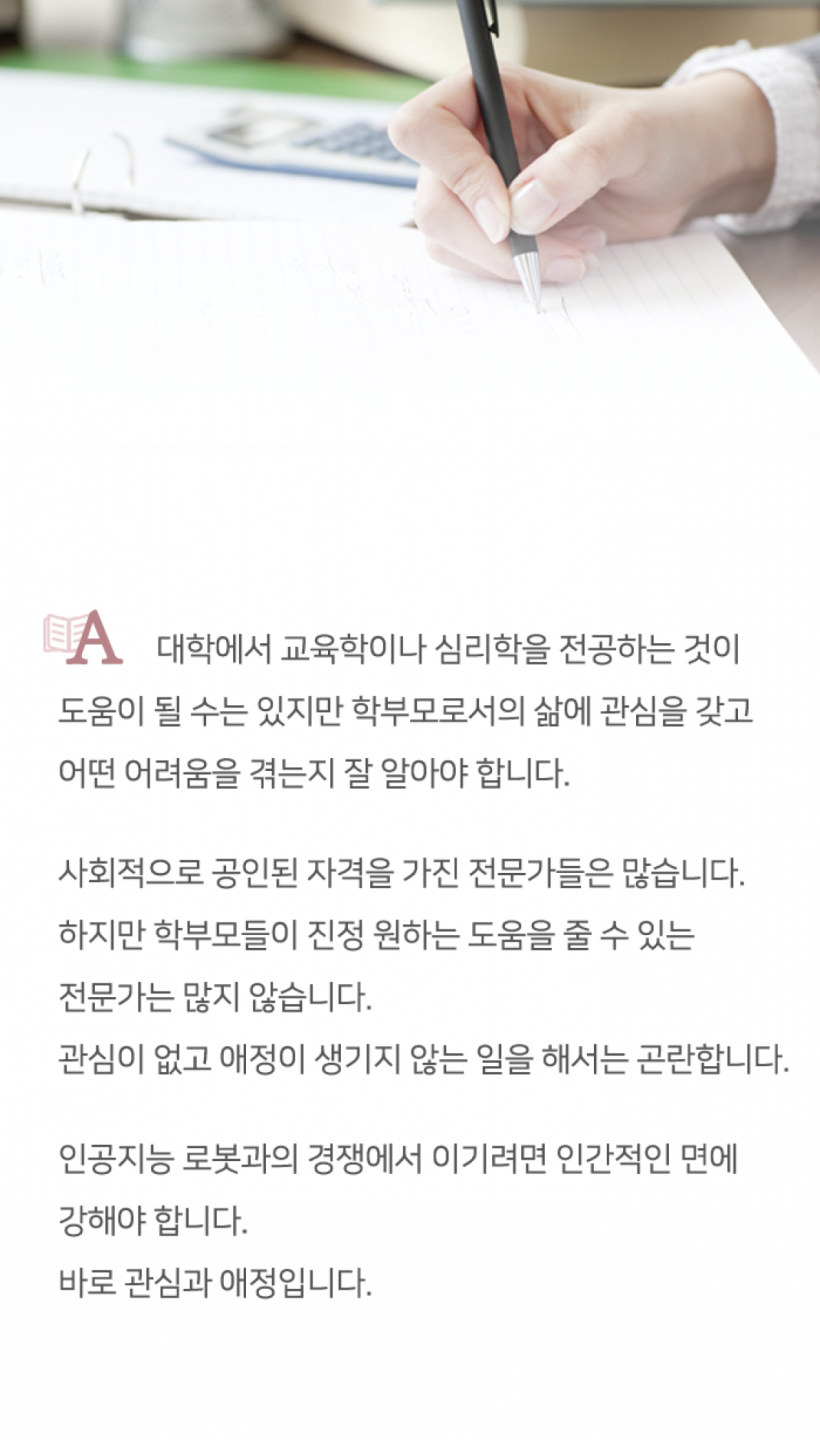 A 대학에서 교육학이나 심리학을 전공하는 것이 도움이 될 수는 있지만 학부모로서의 삶에 관심을 갖고 어떤 어려움을 겪는지 잘 알아야 합니다.

사회적으로 공인된 자격을 가진 전문가들은 많습니다.
하지만 학부모들이 진정 원하는 도움을 줄 수 있는 전문가는 많지 않습니다.
관심이 없고 애정이 생기지 않는 일을 해서는 곤란합니다.

인공지능 로봇과의 경쟁에서 이기려면 인간적인 면에 강해야 합니다.
바로 관심과 애정입니다.